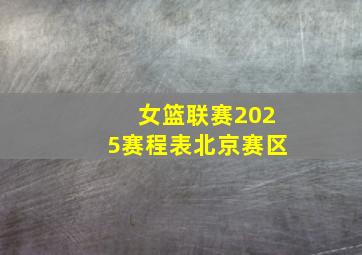 女篮联赛2025赛程表北京赛区